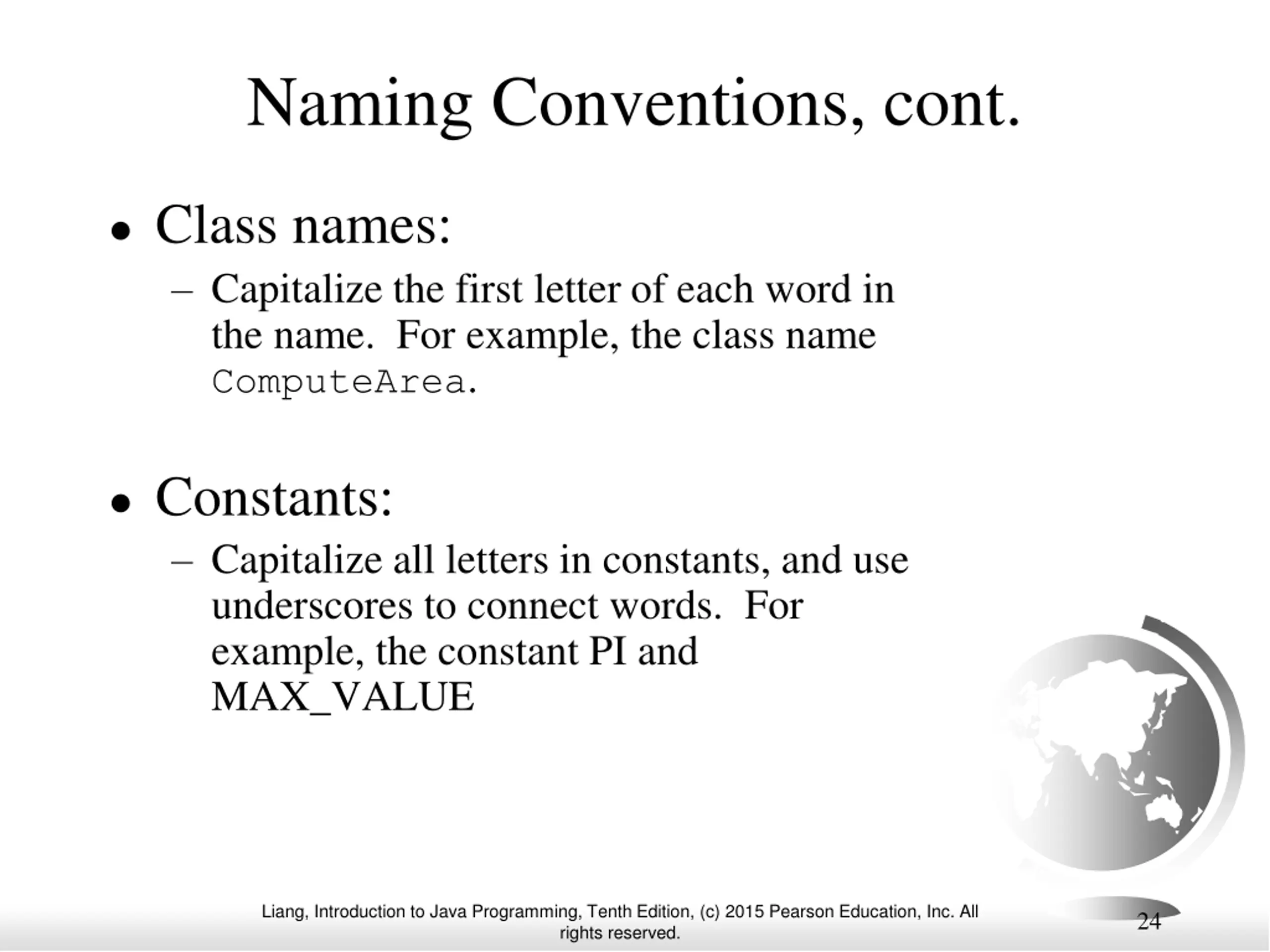 Naming Conventions, cont.

• Class names:
– Capitalize the first letter of each word in the name. For example, the class name ComputeArea.

• Constants:
– Capitalize all letters in constants, and use underscores to connect words. For example, the constant PI and MAX_VALUE

Liang, Introduction to Java Programming, Tenth Edition, (c) 2015 Pearson Education, Inc. All rights reserved.

24